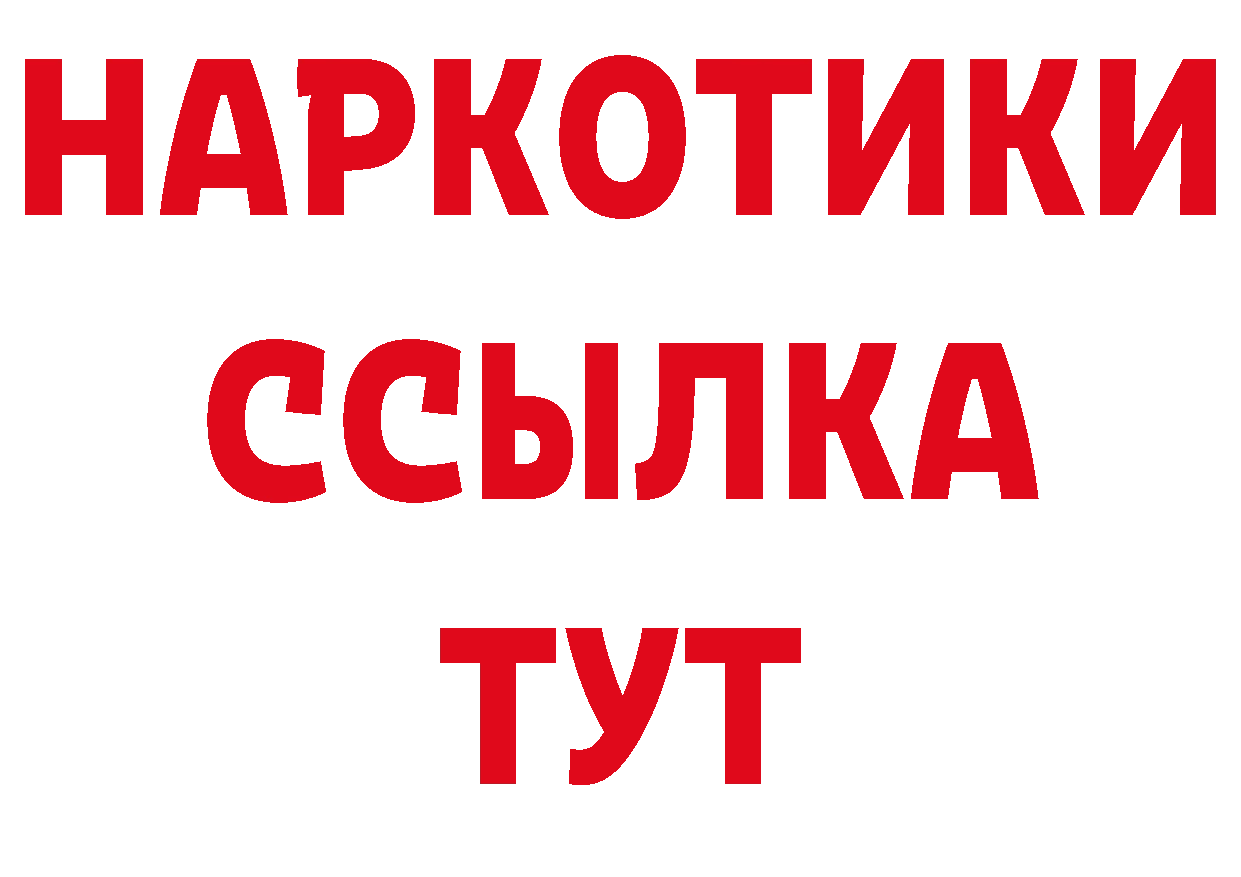 НАРКОТИКИ
ССЫЛКА
ТУТ